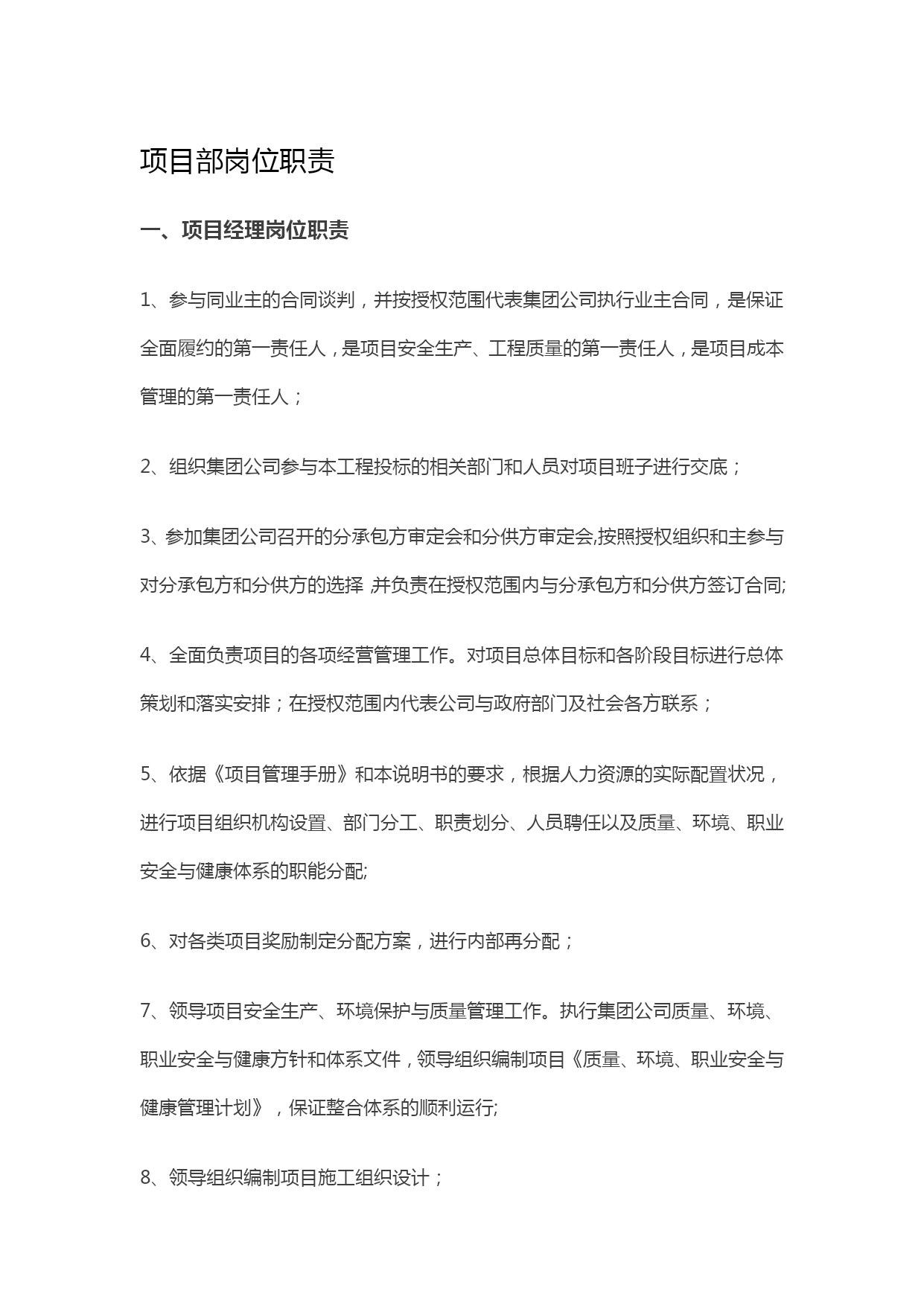 项目部岗位职责

一、项目经理岗位职责

1、参与同业主的合同谈判，并按授权范围代表集团公司执行业主合同，是保证全面履约的第一责任人，是项目安全生产、工程质量的第一责任人，是项目成本管理的第一责任人；

2、组织集团公司参与本工程投标的相关部门和人员对项目班子进行交底；

3、参加集团公司召开的分承包方审定会和分供方审定会,按照授权组织和主参与对分承包方和分供方的选择,并负责在授权范围内与分承包方和分供方签订合同;

4、全面负责项目的各项经营管理工作。对项目总体目标和各阶段目标进行总体策划和落实安排；在授权范围内代表公司与政府部门及社会各方联系；

5、依据《项目管理手册》和本说明书的要求，根据人力资源的实际配置状况，进行项目组织机构设置、部门分工、职责划分、人员聘任以及质量、环境、职业安全与健康体系的职能分配;

6、对各类项目奖励制定分配方案，进行内部再分配；

7、领导项目安全生产、环境保护与质量管理工作。执行集团公司质量、环境、职业安全与健康方针和体系文件，领导组织编制项目《质量、环境、职业安全与健康管理计划》，保证整合体系的顺利运行;

8、领导组织编制项目施工组织设计；